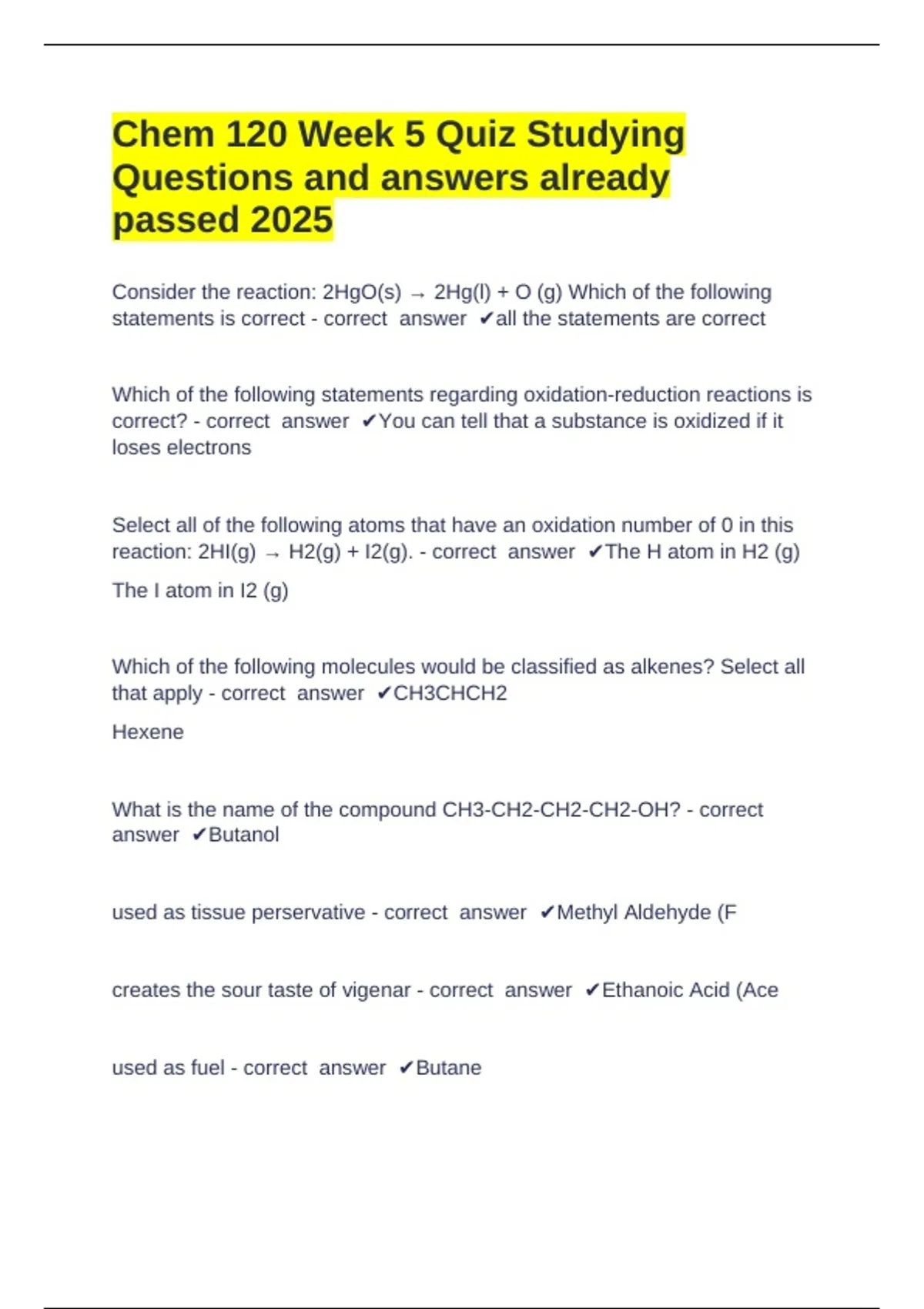 Chem 120 Week 5 Quiz Studying Questions and answers already passed 2025

Consider the reaction: 2HgO(s) → 2Hg(l) + O (g) Which of the following statements is correct - correct answer ✔all the statements are correct

Which of the following statements regarding oxidation-reduction reactions is correct? - correct answer ✔You can tell that a substance is oxidized if it loses electrons

Select all of the following atoms that have an oxidation number of 0 in this reaction: 2HI(g) → H2(g) + I2(g). - correct answer ✔The H atom in H2 (g)

The I atom in I2 (g)

Which of the following molecules would be classified as alkenes? Select all that apply - correct answer ✔CH3CHCH2

Hexene

What is the name of the compound CH3-CH2-CH2-CH2-OH? - correct answer ✔Butanol

used as tissue perservative - correct answer ✔Methyl Aldehyde (F

creates the sour taste of vigenar - correct answer ✔Ethanoic Acid (Ace

used as fuel - correct answer ✔Butane